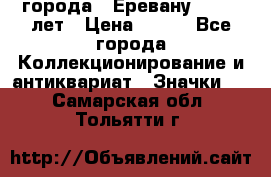 города Еревану лет Цена Все города Коллекционирование и антиквариат Значки

Самарская обл Тольятти г

http://Объявлений.сайт